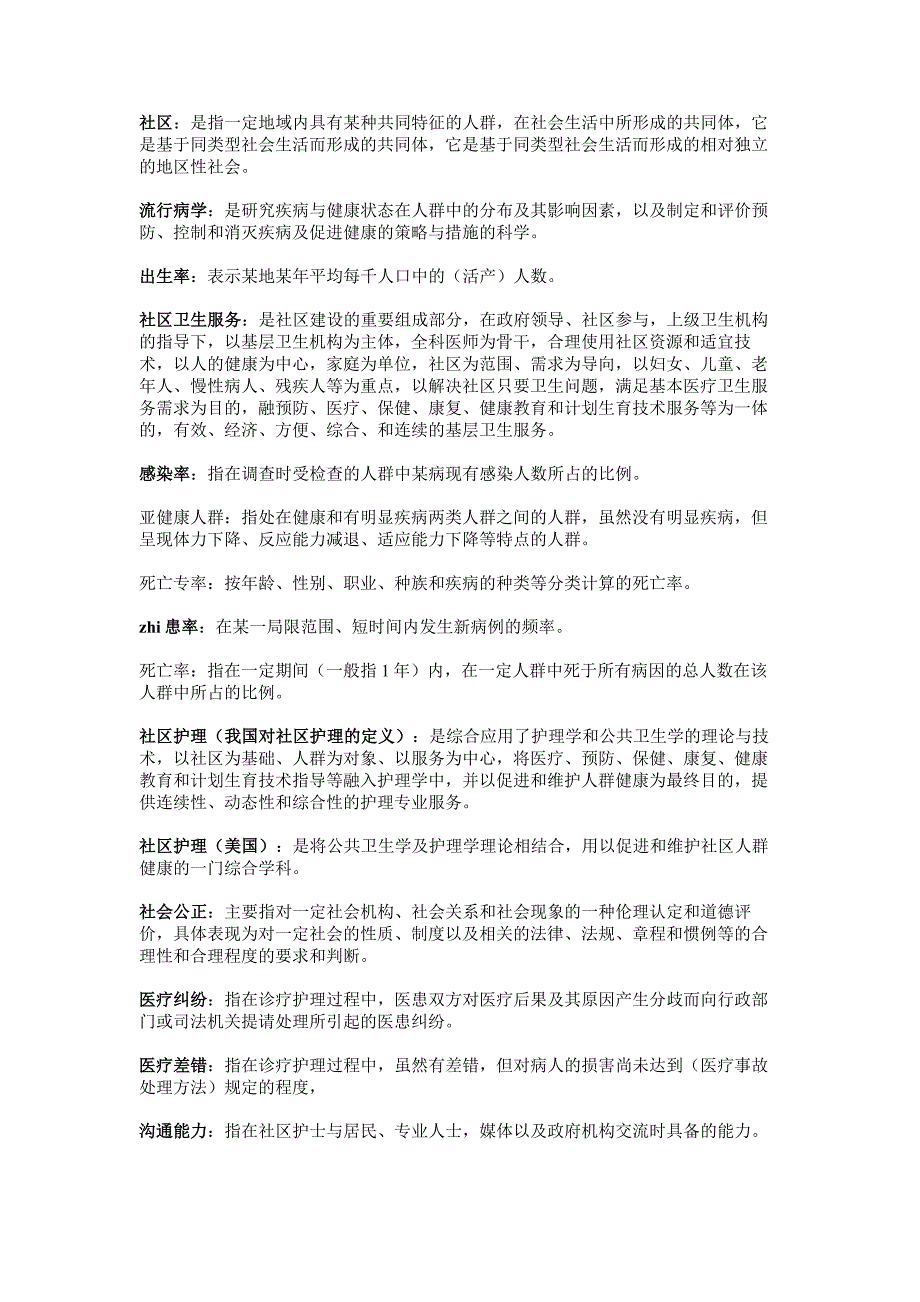 社区：是指一定地域内具有某种共同特征的人群，在社会生活中所形成的共同体，它是基于同类型社会生活而形成的共同体，它是基于同类型社会生活而形成的相对独立的地区性社会。

流行病学：是研究疾病与健康状态在人群中的分布及其影响因素，以及制定和评价预防、控制和消灭疾病及促进健康的策略与措施的科学。

出生率：表示某地某年平均每千人口中的（活产）人数。

社区卫生服务：是社区建设的重要组成部分，在政府领导、社区参与，上级卫生机构的指导下，以基层卫生机构为主体，全科医师为骨干，合理使用社区资源和适宜技术，以人的健康为中心，家庭为单位，社区为范围、需求为导向，以妇女、儿童、老年人、慢性病人、残疾人等为重点，以解决社区只要卫生问题，满足基本医疗卫生服务需求为目的，融预防、医疗、保健、康复、健康教育和计划生育技术服务等为一体的，有效、经济、方便、综合、和连续的基层卫生服务。

感染率：指在调查时受检查的人群中某病现有感染人数所占的比例。

亚健康人群：指处在健康和有明显疾病两类人群之间的人群，虽然没有明显疾病，但呈现体力下降、反应能力减退、适应能力下降等特点的人群。

死亡专率：按年龄、性别、职业、种族和疾病的种类等分类计算的死亡率。

zhi 患率：在某一局限范围、短时间内发生新病例的频率。

死亡率：指在一定期间（一般指 1 年）内，在一定人群中死于所有病因的总人数在该人群中所占的比例。

社区护理（我国对社区护理的定义）：是综合应用了护理学和公共卫生学的理论与技术，以社区为基础、人群为对象、以服务为中心，将医疗、预防、保健、康复、健康教育和计划生育技术指导等融入护理学中，并以促进和维护人群健康为最终目的，提供连续性、动态性和综合性的护理专业服务。

社区护理（美国）：是将公共卫生学及护理学理论相结合，用以促进和维护社区人群健康的一门综合学科。

社会公正：主要指对一定社会机构、社会关系和社会现象的一种伦理认定和道德评价，具体表现为对一定社会的性质、制度以及相关的法律、法规、章程和惯例等的合理性和合理程度的要求和判断。

医疗纠纷：指在诊疗护理过程中，医患双方对医疗后果及其原因产生分歧而向行政部门或司法机关提请处理所引起的医患纠纷。

医疗差错：指在诊疗护理过程中，虽然有差错，但对病人的损害尚未达到（医疗事故处理方法）规定的程度，

沟通能力：指在社区护士与居民、专业人士，媒体以及政府机构交流时具备的能力。